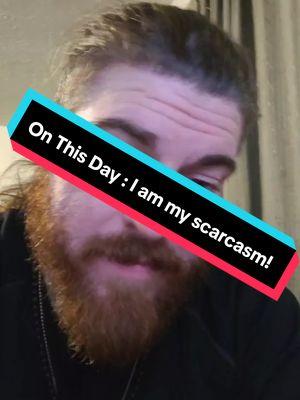 On This Day : I am my scarcasm!